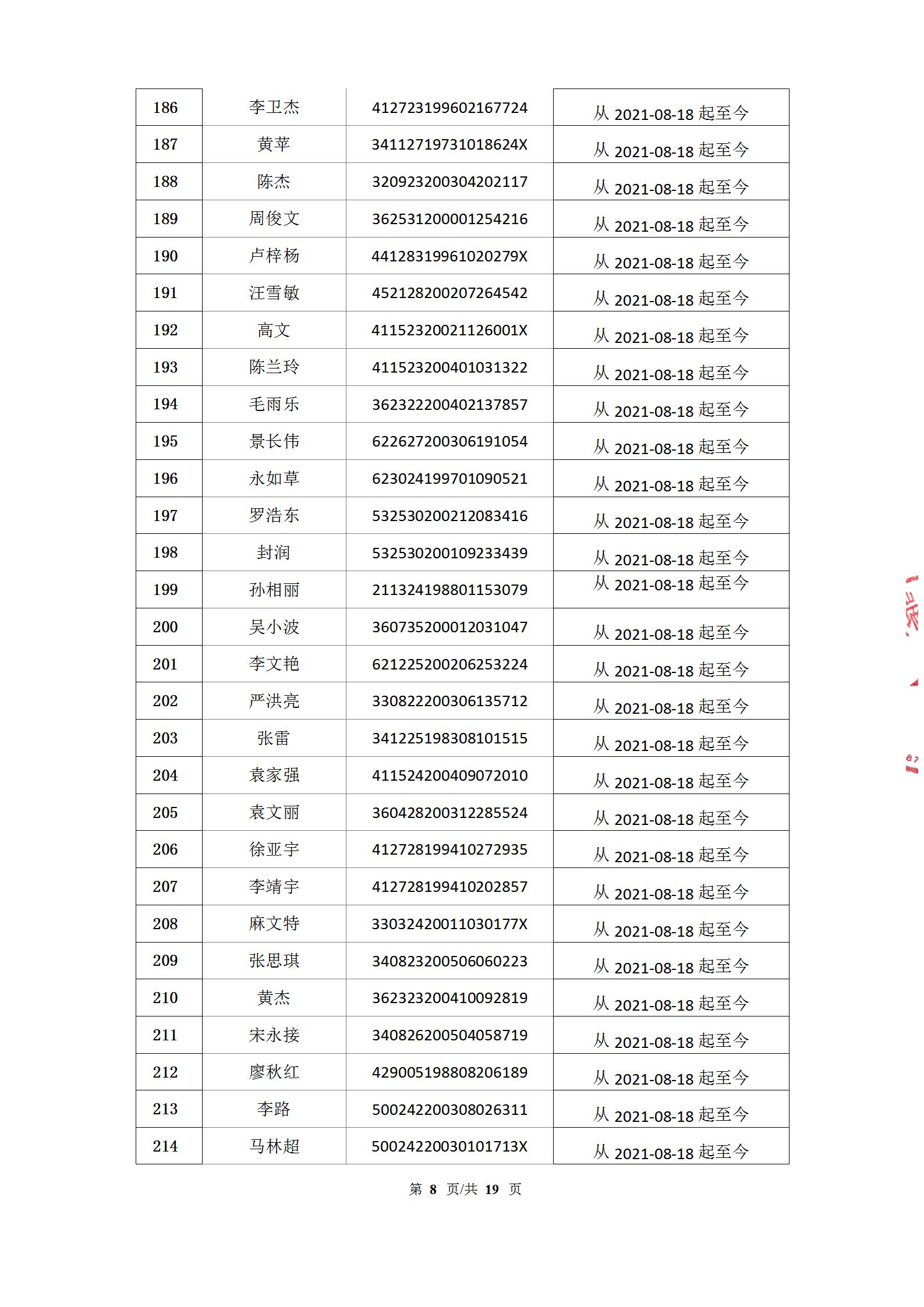 | 186 | 李卫杰 | 412723199602167724 | 从 2021-08-18 起至今 |
|---|---|---|---|
| 187 | 黄苹 | 34112719731018624X | 从 2021-08-18 起至今 |
| 188 | 陈杰 | 320923200304202117 | 从 2021-08-18 起至今 |
| 189 | 周俊文 | 362531200001254216 | 从 2021-08-18 起至今 |
| 190 | 卢梓杨 | 44128319961020279X | 从 2021-08-18 起至今 |
| 191 | 汪雪敏 | 452128200207264542 | 从 2021-08-18 起至今 |
| 192 | 高文 | 41152320021126001X | 从 2021-08-18 起至今 |
| 193 | 陈兰玲 | 411523200401031322 | 从 2021-08-18 起至今 |
| 194 | 毛雨乐 | 362322200402137857 | 从 2021-08-18 起至今 |
| 195 | 景长伟 | 622627200306191054 | 从 2021-08-18 起至今 |
| 196 | 永如草 | 623024199701090521 | 从 2021-08-18 起至今 |
| 197 | 罗浩东 | 532530200212083416 | 从 2021-08-18 起至今 |
| 198 | 封润 | 532530200109233439 | 从 2021-08-18 起至今 |
| 199 | 孙相丽 | 211324198801153079 | 从 2021-08-18 起至今 |
| 200 | 吴小波 | 360735200012031047 | 从 2021-08-18 起至今 |
| 201 | 李文艳 | 621225200206253224 | 从 2021-08-18 起至今 |
| 202 | 严洪亮 | 330822200306135712 | 从 2021-08-18 起至今 |
| 203 | 张雷 | 341225198308101515 | 从 2021-08-18 起至今 |
| 204 | 袁家强 | 411524200409072010 | 从 2021-08-18 起至今 |
| 205 | 袁文丽 | 360428200312285524 | 从 2021-08-18 起至今 |
| 206 | 徐亚宇 | 412728199410272935 | 从 2021-08-18 起至今 |
| 207 | 李靖宇 | 412728199410202857 | 从 2021-08-18 起至今 |
| 208 | 麻文特 | 33032420011030177X | 从 2021-08-18 起至今 |
| 209 | 张思琪 | 340823200506060223 | 从 2021-08-18 起至今 |
| 210 | 黄杰 | 362323200410092819 | 从 2021-08-18 起至今 |
| 211 | 宋永接 | 340826200504058719 | 从 2021-08-18 起至今 |
| 212 | 廖秋红 | 429005198808206189 | 从 2021-08-18 起至今 |
| 213 | 李路 | 500242200308026311 | 从 2021-08-18 起至今 |
| 214 | 马林超 | 50024220030101713X | 从 2021-08-18 起至今 |

第 8 页/共 19 页